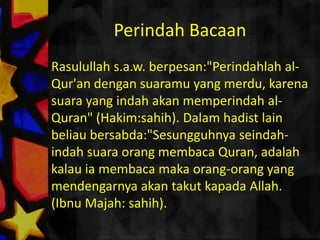 Perindah Bacaan

Rasulullah s.a.w. berpesan:"Perindahlah al-Qur'an dengan suaramu yang merdu, karena suara yang indah akan memperindah al-Quran" (Hakim:sahih). Dalam hadist lain beliau bersabda:"Sesungguhnya seindah-indah suara orang membaca Quran, adalah kalau ia membaca maka orang-orang yang mendengarnya akan takut kapada Allah. (Ibnu Majah: sahih).